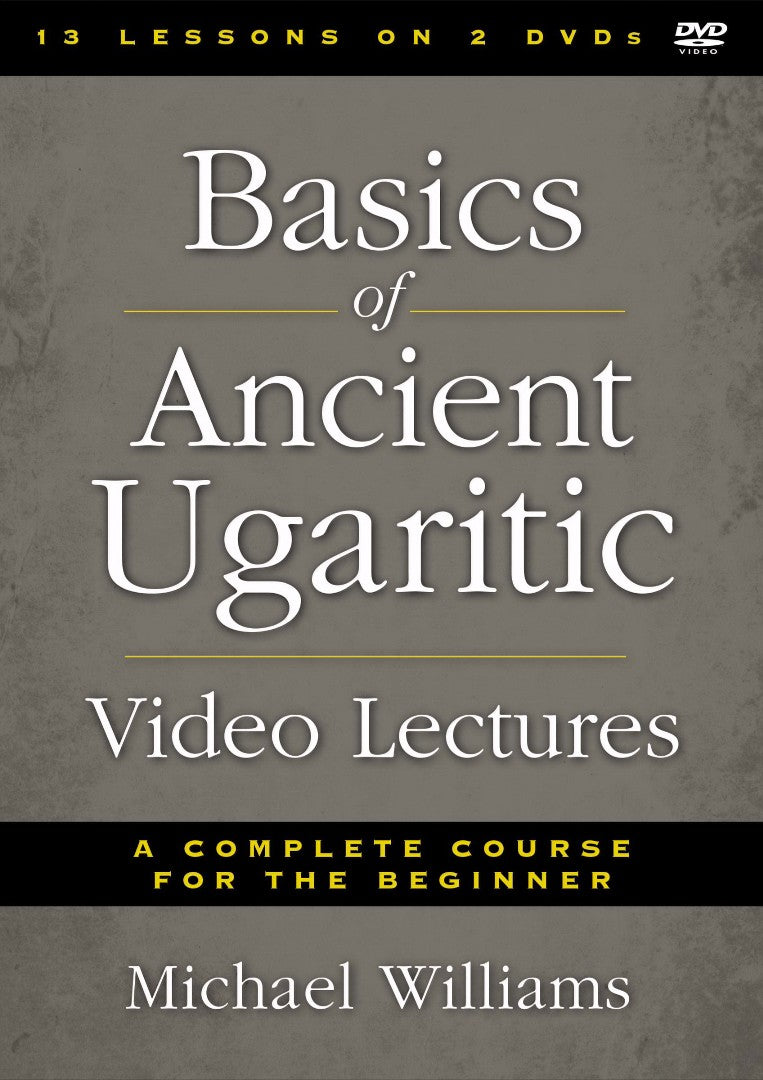 13 LESSONS ON 2 DVDs

DVD VIDEO

Basics of Ancient Ugaritic

Video Lectures

A COMPLETE COURSE FOR THE BEGINNER

Michael Williams